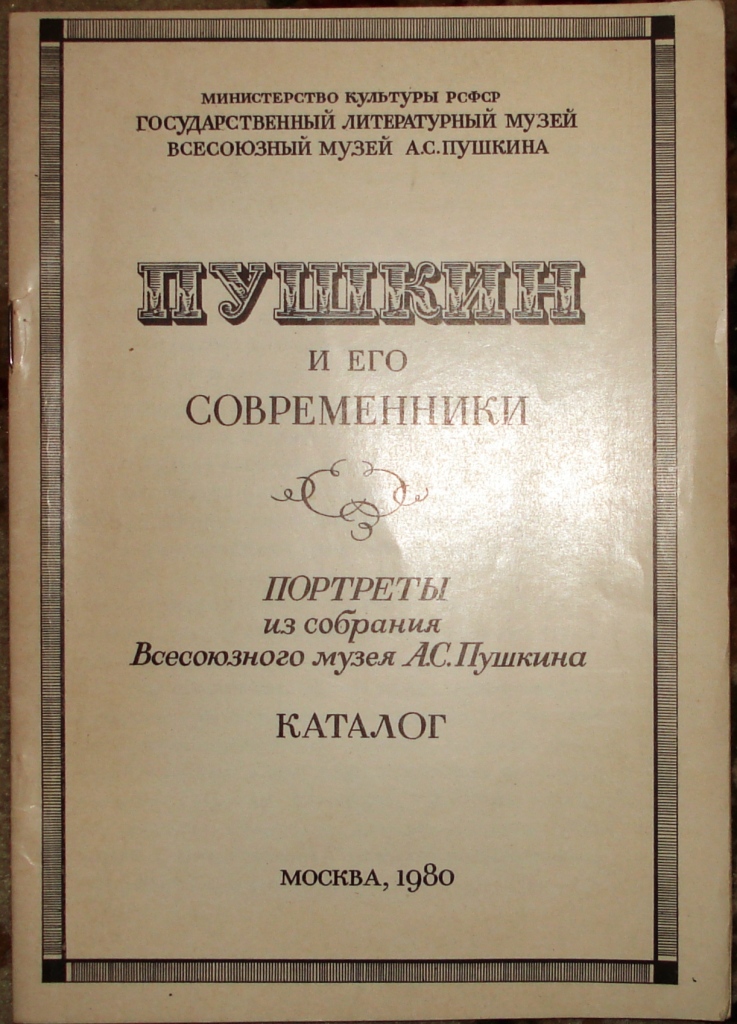 МИНИСТЕРСТВО КУЛЬТУРЫ РСФСР
ГОСУДАРСТВЕННЫЙ ЛИТЕРАТУРНЫЙ МУЗЕЙ
ВСЕСОЮЗНЫЙ МУЗЕЙ А.С.ПУШКИНА

ПУШКИН

И ЕГО
СОВРЕМЕННИКИ

ПОРТРЕТЫ
из собрания
Всесоюзного музея А.С.Пушкина

КАТАЛОГ

МОСКВА, 1980